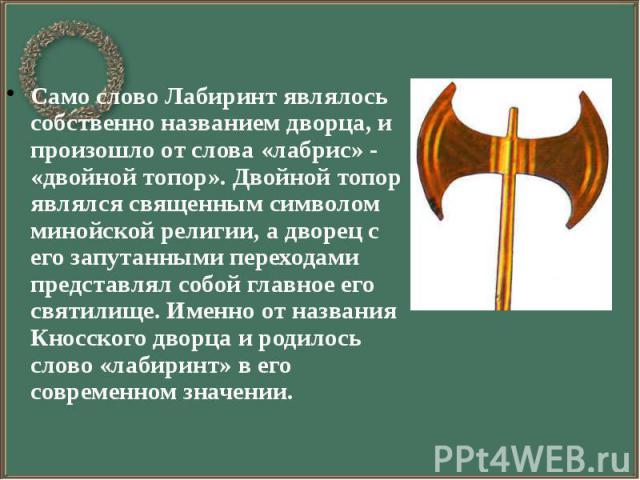 • Само слово Лабиринт являлось собственно названием дворца, и произошло от слова «лабрис» - «двойной топор». Двойной топор являлся священным символом минойской религии, а дворец с его запутанными переходами представлял собой главное его святилище. Именно от названия Кносского дворца и родилось слово «лабиринт» в его современном значении.

PPt4WEB.ru